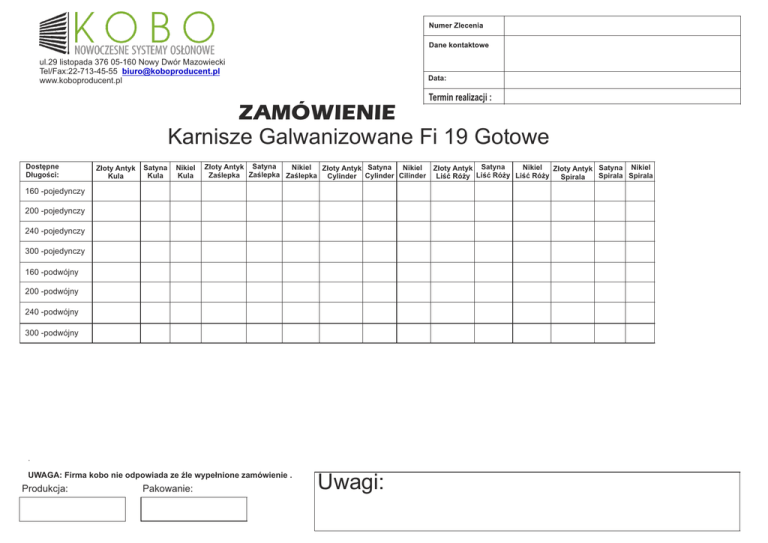 KOBO
NOWOCZESNE SYSTEMY OSŁONOWE
ul.29 listopada 376 05-160 Nowy Dwór Mazowiecki
Tel/Fax:22-713-45-55 biuro@koboproducent.pl
www.koboproducent.pl

| Numer Zlecenia | |
|---|---|
| Dane kontaktowe | |
| Data: | |
| Termin realizacji : | |

ZAMÓWIENIE
Karnisze Galwanizowane Fi 19 Gotowe

| Dostępne Długości: | Złoty Antyk Kula | Satyna Kula | Nikiel Kula | Złoty Antyk Zaślepka | Satyna Zaślepka | Nikiel Zaślepka | Złoty Antyk Cylinder | Satyna Cylinder | Nikiel Cilinder | Złoty Antyk Liść Róży | Satyna Liść Róży | Nikiel Liść Róży | Złoty Antyk Spirala | Satyna Spirala | Nikiel Spirala |
|---|---|---|---|---|---|---|---|---|---|---|---|---|---|---|---|
| 160 -pojedynczy | | | | | | | | | | | | | | | |
| 200 -pojedynczy | | | | | | | | | | | | | | | |
| 240 -pojedynczy | | | | | | | | | | | | | | | |
| 300 -pojedynczy | | | | | | | | | | | | | | | |
| 160 -podwójny | | | | | | | | | | | | | | | |
| 200 -podwójny | | | | | | | | | | | | | | | |
| 240 -podwójny | | | | | | | | | | | | | | | |
| 300 -podwójny | | | | | | | | | | | | | | | |

UWAGA: Firma kobo nie odpowiada ze źle wypełnione zamówienie .
Produkcja:
Pakowanie:

Uwagi: